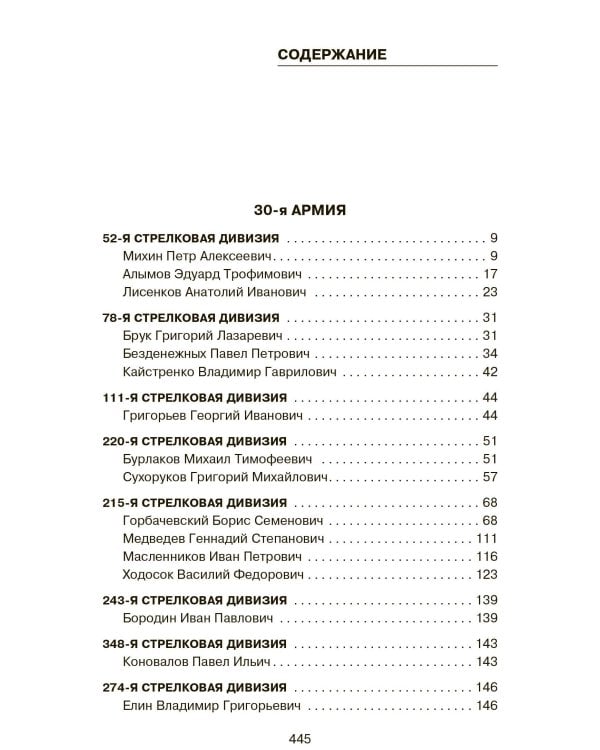 СОДЕРЖАНИЕ

30-я АРМИЯ

52-Я СТРЕЛКОВАЯ ДИВИЗИЯ 9
Михин Петр Алексеевич 9
Алымов Эдуард Трофимович 17
Лисенков Анатолий Иванович 23

78-Я СТРЕЛКОВАЯ ДИВИЗИЯ 31
Брук Григорий Лазаревич 31
Безденежных Павел Петрович 34
Кайстренко Владимир Гаврилович 42

111-Я СТРЕЛКОВАЯ ДИВИЗИЯ 44
Григорьев Георгий Иванович 44

220-Я СТРЕЛКОВАЯ ДИВИЗИЯ 51
Бурлаков Михаил Тимофеевич 51
Сухоруков Григорий Михайлович 57

215-Я СТРЕЛКОВАЯ ДИВИЗИЯ 68
Горбачевский Борис Семенович 68
Медведев Геннадий Степанович 111
Масленников Иван Петрович 116
Ходосок Василий Федорович 123

243-Я СТРЕЛКОВАЯ ДИВИЗИЯ 139
Бородин Иван Павлович 139

348-Я СТРЕЛКОВАЯ ДИВИЗИЯ 143
Коновалов Павел Ильич 143

274-Я СТРЕЛКОВАЯ ДИВИЗИЯ 146
Елин Владимир Григорьевич 146

445